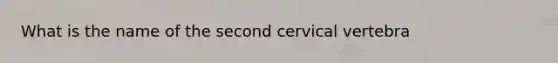 What is the name of the second cervical vertebra